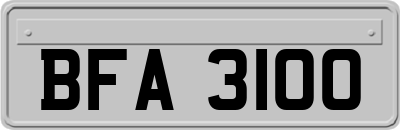 BFA 3100